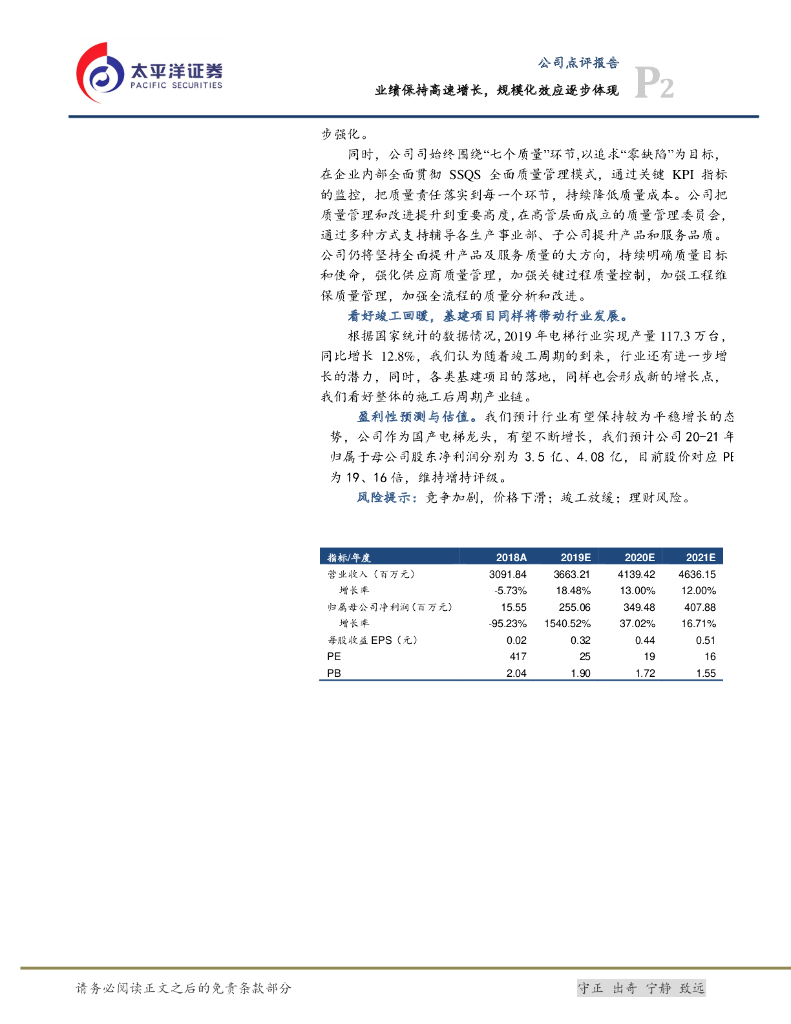 太平洋证券
PACIFIC SECURITIES

公司点评报告
业绩保持高速增长，规模化效应逐步体现
P2

步强化。

同时，公司司始终围绕“七个质量”环节,以追求“零缺陷”为目标，在企业内部全面贯彻 SSQS 全面质量管理模式，通过关键 KPI 指标的监控，把质量责任落实到每一个环节，持续降低质量成本。公司把质量管理和改进提升到重要高度,在高管层面成立的质量管理委员会,通过多种方式支持辅导各生产事业部、子公司提升产品和服务品质。公司仍将坚持全面提升产品及服务质量的大方向，持续明确质量目标和使命，强化供应商质量管理，加强关键过程质量控制，加强工程维保质量管理，加强全流程的质量分析和改进。

看好竣工回暖，基建项目同样将带动行业发展。

根据国家统计的数据情况,2019 年电梯行业实现产量 117.3 万台,同比增长 12.8%，我们认为随着竣工周期的到来，行业还有进一步增长的潜力，同时，各类基建项目的落地，同样也会形成新的增长点，我们看好整体的施工后周期产业链。

盈利性预测与估值。我们预计行业有望保持较为平稳增长的态势，公司作为国产电梯龙头，有望不断增长，我们预计公司 20-21 年归属于母公司股东净利润分别为 3.5 亿、4.08 亿，目前股价对应 PE 为 19、16 倍，维持增持评级。

风险提示：竞争加剧，价格下滑；竣工放缓；理财风险。

| 指标/年度 | 2018A | 2019E | 2020E | 2021E |
|---|---|---|---|---|
| 营业收入（百万元） | 3091.84 | 3663.21 | 4139.42 | 4636.15 |
| 增长率 | -5.73% | 18.48% | 13.00% | 12.00% |
| 归属母公司净利润（百万元） | 15.55 | 255.06 | 349.48 | 407.88 |
| 增长率 | -95.23% | 1540.52% | 37.02% | 16.71% |
| 每股收益 EPS（元） | 0.02 | 0.32 | 0.44 | 0.51 |
| PE | 417 | 25 | 19 | 16 |
| PB | 2.04 | 1.90 | 1.72 | 1.55 |

请务必阅读正文之后的免责条款部分
守正 出奇 宁静 致远